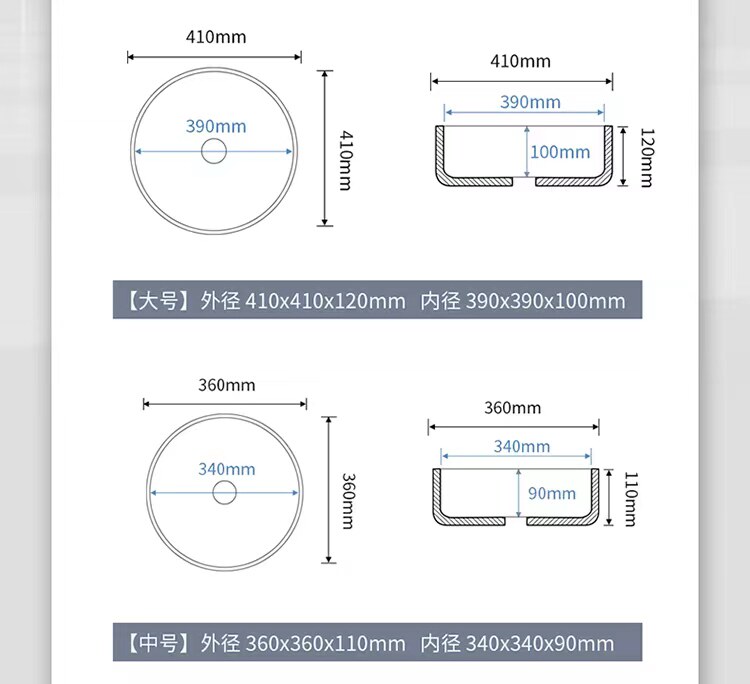 410mm

390mm

410mm

410mm

390mm

100mm

120mm

【大号】外径 410x410x120mm 内径 390x390x100mm

360mm

340mm

360mm

360mm

340mm

90mm

110mm

【中号】外径 360x360x110mm 内径 340x340x90mm